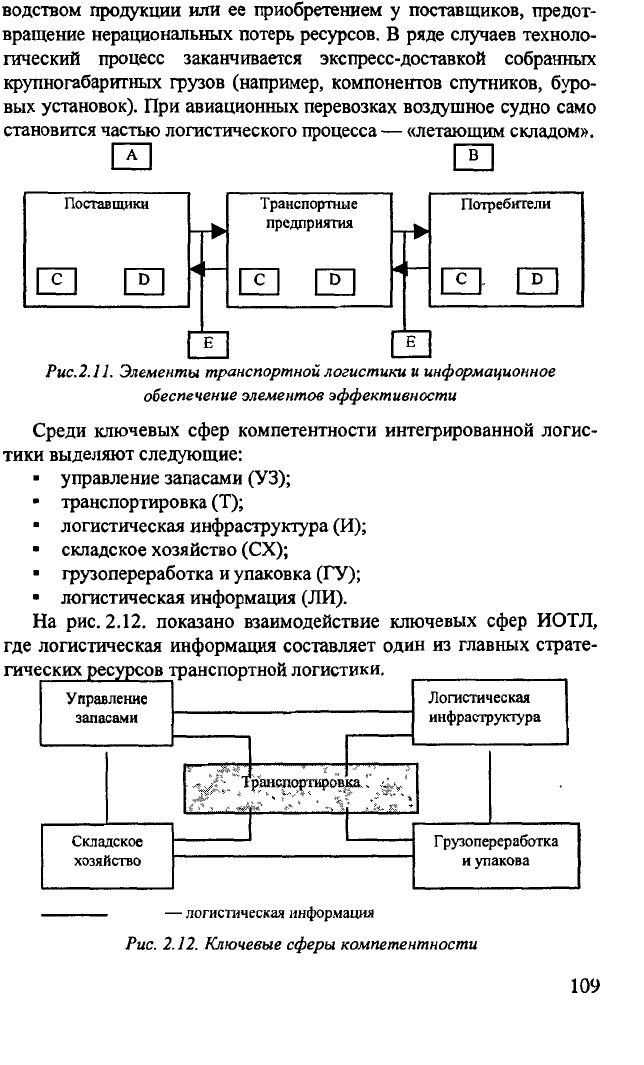 водством продукции или ее приобретением у поставщиков, предотвращение нерациональных потерь ресурсов. В ряде случаев технологический процесс заканчивается экспресс-доставкой собранных крупногабаритных грузов (например, компонентов спутников, буровых установок). При авиационных перевозках воздушное судно само становится частью логистического процесса — «летающим складом».

A

B

Поставщики

C

D

Транспортные предприятия

C

D

Потребители

C

D

E

E

Рис.2.11. Элементы транспортной логистики и информационное обеспечение элементов эффективности

Среди ключевых сфер компетентности интегрированной логистики выделяют следующие:
▪ управление запасами (УЗ);
▪ транспортировка (Т);
▪ логистическая инфраструктура (И);
▪ складское хозяйство (СХ);
▪ грузопереработка и упаковка (ГУ);
▪ логистическая информация (ЛИ).

На рис. 2.12. показано взаимодействие ключевых сфер ИОТЛ, где логистическая информация составляет один из главных стратегических ресурсов транспортной логистики.

Управление запасами

Логистическая инфраструктура

Транспортировка

Складское хозяйство

Грузопереработка и упакова

— логистическая информация

Рис. 2.12. Ключевые сферы компетентности

109